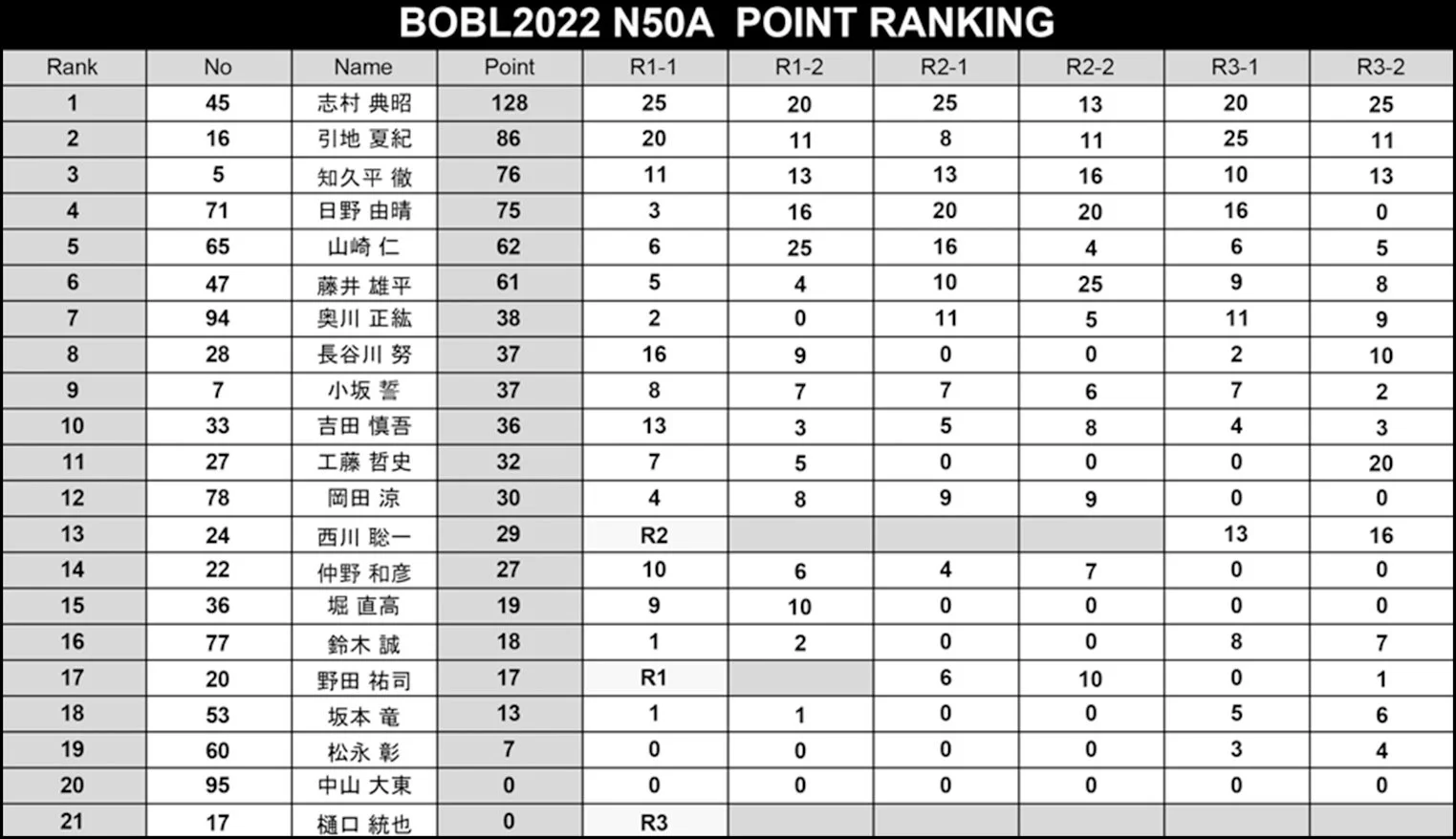 BOBL2022 N50A POINT RANKING

| Rank | No | Name | Point | R1-1 | R1-2 | R2-1 | R2-2 | R3-1 | R3-2 |
|---|---|---|---|---|---|---|---|---|---|
| 1 | 45 | 志村 典昭 | 128 | 25 | 20 | 25 | 13 | 20 | 25 |
| 2 | 16 | 引地 夏紀 | 86 | 20 | 11 | 8 | 11 | 25 | 11 |
| 3 | 5 | 知久平 徹 | 76 | 11 | 13 | 13 | 16 | 10 | 13 |
| 4 | 71 | 日野 由晴 | 75 | 3 | 16 | 20 | 20 | 16 | 0 |
| 5 | 65 | 山崎 仁 | 62 | 6 | 25 | 16 | 4 | 6 | 5 |
| 6 | 47 | 藤井 雄平 | 61 | 5 | 4 | 10 | 25 | 9 | 8 |
| 7 | 94 | 奥川 正紘 | 38 | 2 | 0 | 11 | 5 | 11 | 9 |
| 8 | 28 | 長谷川 努 | 37 | 16 | 9 | 0 | 0 | 2 | 10 |
| 9 | 7 | 小坂 誓 | 37 | 8 | 7 | 7 | 6 | 7 | 2 |
| 10 | 33 | 吉田 慎吾 | 36 | 13 | 3 | 5 | 8 | 4 | 3 |
| 11 | 27 | 工藤 哲史 | 32 | 7 | 5 | 0 | 0 | 0 | 20 |
| 12 | 78 | 岡田 涼 | 30 | 4 | 8 | 9 | 9 | 0 | 0 |
| 13 | 24 | 西川 聡一 | 29 | R2 | | | | 13 | 16 |
| 14 | 22 | 仲野 和彦 | 27 | 10 | 6 | 4 | 7 | 0 | 0 |
| 15 | 36 | 堀 直高 | 19 | 9 | 10 | 0 | 0 | 0 | 0 |
| 16 | 77 | 鈴木 誠 | 18 | 1 | 2 | 0 | 0 | 8 | 7 |
| 17 | 20 | 野田 祐司 | 17 | R1 | | 6 | 10 | 0 | 1 |
| 18 | 53 | 坂本 竜 | 13 | 1 | 1 | 0 | 0 | 5 | 6 |
| 19 | 60 | 松永 彰 | 7 | 0 | 0 | 0 | 0 | 3 | 4 |
| 20 | 95 | 中山 大東 | 0 | 0 | 0 | 0 | 0 | 0 | 0 |
| 21 | 17 | 樋口 統也 | 0 | R3 | | | | | |